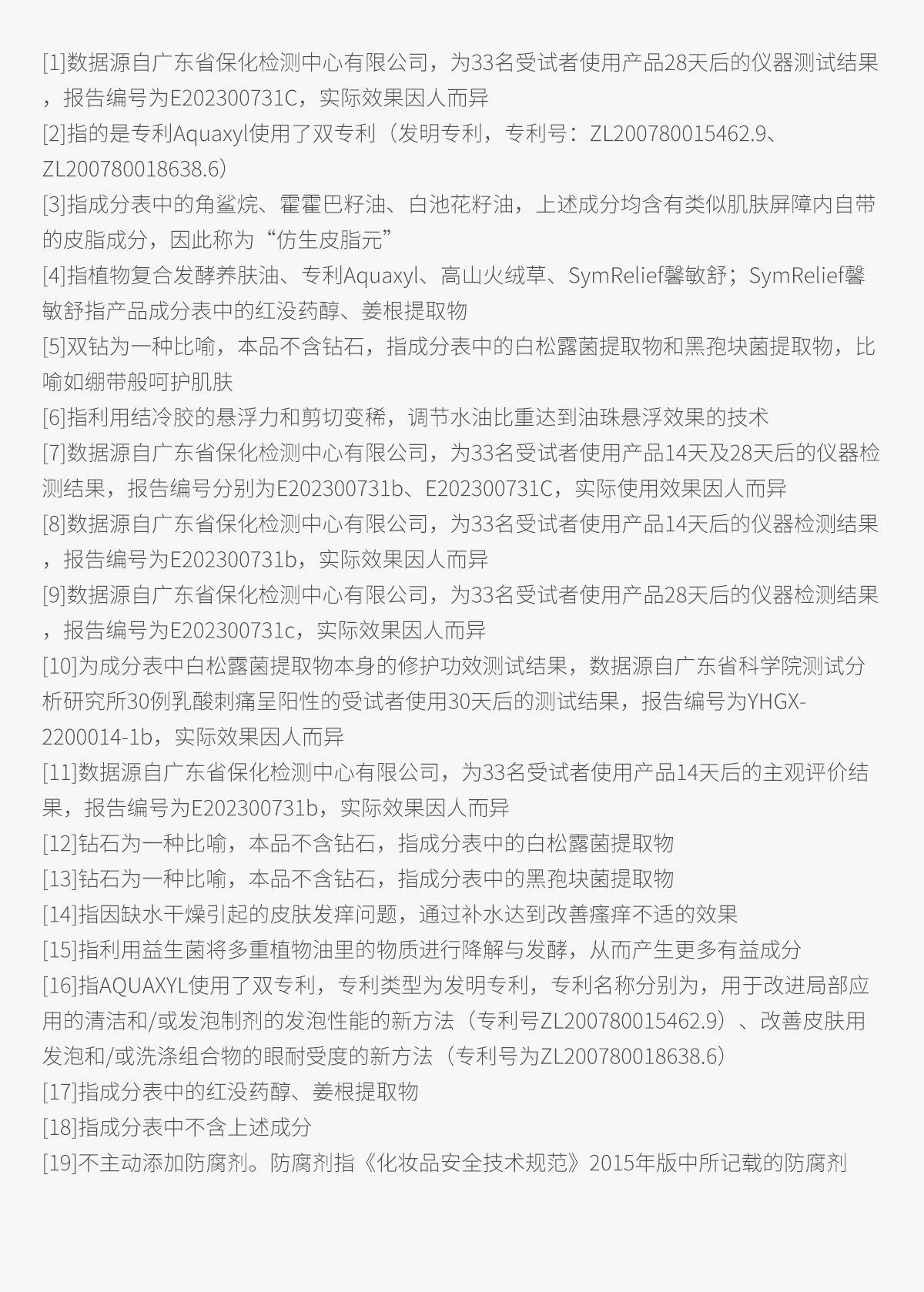 [1]数据源自广东省保化检测中心有限公司，为33名受试者使用产品28天后的仪器测试结果，报告编号为E202300731C，实际效果因人而异
[2]指的是专利Aquaxyl使用了双专利（发明专利，专利号：ZL200780015462.9、ZL200780018638.6）
[3]指成分表中的角鲨烷、霍霍巴籽油、白池花籽油，上述成分均含有类似肌肤屏障内自带的皮脂成分，因此称为“仿生皮脂元”
[4]指植物复合发酵养肤油、专利Aquaxyl、高山火绒草、SymRelief馨敏舒；SymRelief馨敏舒指产品成分表中的红没药醇、姜根提取物
[5]双钻为一种比喻，本品不含钻石，指成分表中的白松露菌提取物和黑孢块菌提取物，比喻如绷带般呵护肌肤
[6]指利用结冷胶的悬浮力和剪切变稀，调节水油比重达到油珠悬浮效果的技术
[7]数据源自广东省保化检测中心有限公司，为33名受试者使用产品14天及28天后的仪器检测结果，报告编号分别为E202300731b、E202300731C，实际使用效果因人而异
[8]数据源自广东省保化检测中心有限公司，为33名受试者使用产品14天后的仪器检测结果，报告编号为E202300731b，实际效果因人而异
[9]数据源自广东省保化检测中心有限公司，为33名受试者使用产品28天后的仪器检测结果，报告编号为E202300731c，实际效果因人而异
[10]为成分表中白松露菌提取物本身的修护功效测试结果，数据源自广东省科学院测试分析研究所30例乳酸刺痛呈阳性的受试者使用30天后的测试结果，报告编号为YHGX-2200014-1b，实际效果因人而异
[11]数据源自广东省保化检测中心有限公司，为33名受试者使用产品14天后的主观评价结果，报告编号为E202300731b，实际效果因人而异
[12]钻石为一种比喻，本品不含钻石，指成分表中的白松露菌提取物
[13]钻石为一种比喻，本品不含钻石，指成分表中的黑孢块菌提取物
[14]指因缺水干燥引起的皮肤发痒问题，通过补水达到改善瘙痒不适的效果
[15]指利用益生菌将多重植物油里的物质进行降解与发酵，从而产生更多有益成分
[16]指AQUAXYL使用了双专利，专利类型为发明专利，专利名称分别为，用于改进局部应用的清洁和/或发泡制剂的发泡性能的新方法（专利号ZL200780015462.9）、改善皮肤用发泡和/或洗涤组合物的眼耐受度的新方法（专利号为ZL200780018638.6）
[17]指成分表中的红没药醇、姜根提取物
[18]指成分表中不含上述成分
[19]不主动添加防腐剂。防腐剂指《化妆品安全技术规范》2015年版中所记载的防腐剂